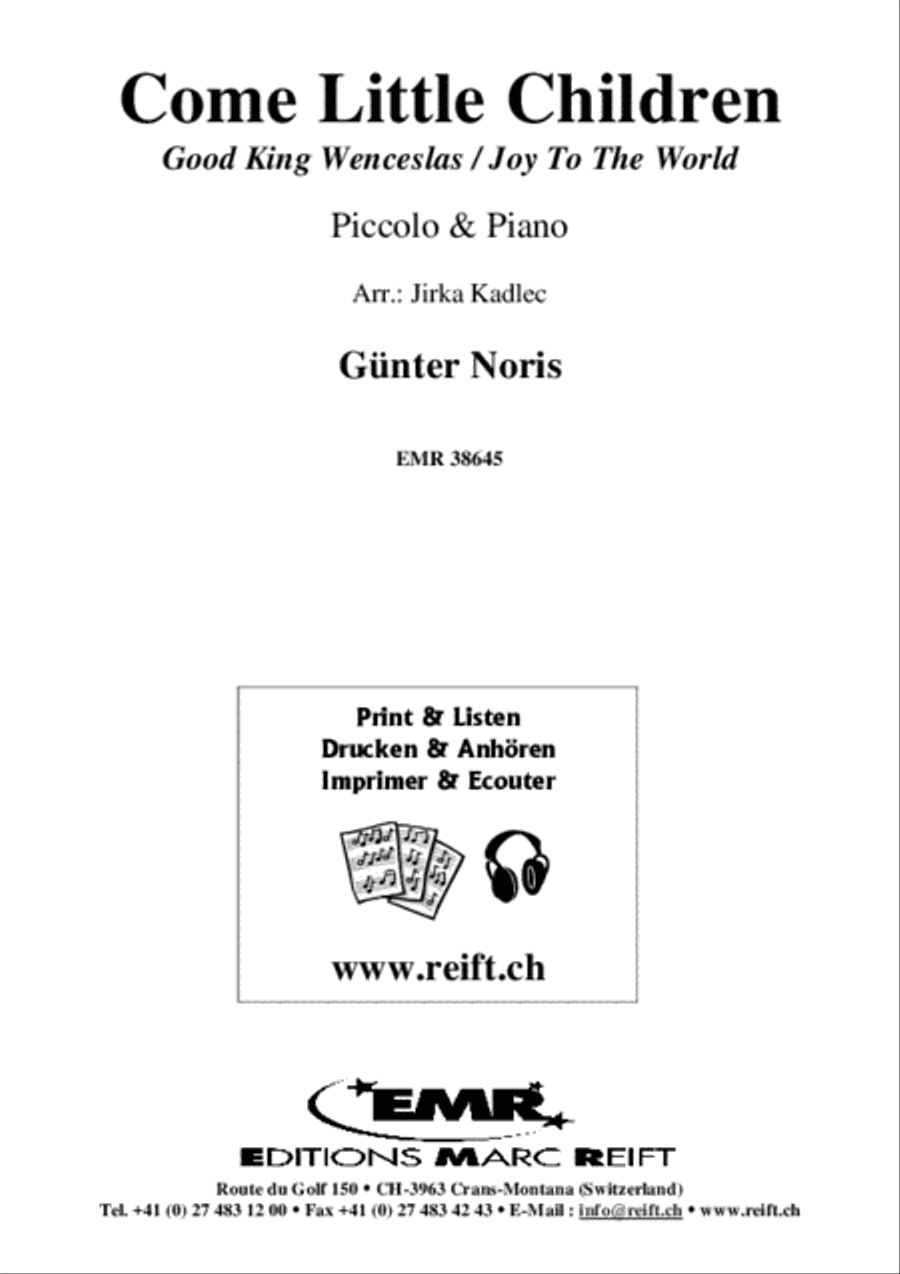 Come Little Children

Good King Wenceslas / Joy To The World

Piccolo & Piano

Arr.: Jirka Kadlec

Günter Noris

EMR 38645

Print & Listen
Drucken & Anhören
Imprimer & Ecouter

www.reift.ch

EMR

EDITIONS MARC REIFT

Route du Golf 150 • CH-3963 Crans-Montana (Switzerland)
Tel. +41 (0) 27 483 12 00 • Fax +41 (0) 27 483 42 43 • E-Mail : info@reift.ch • www.reift.ch